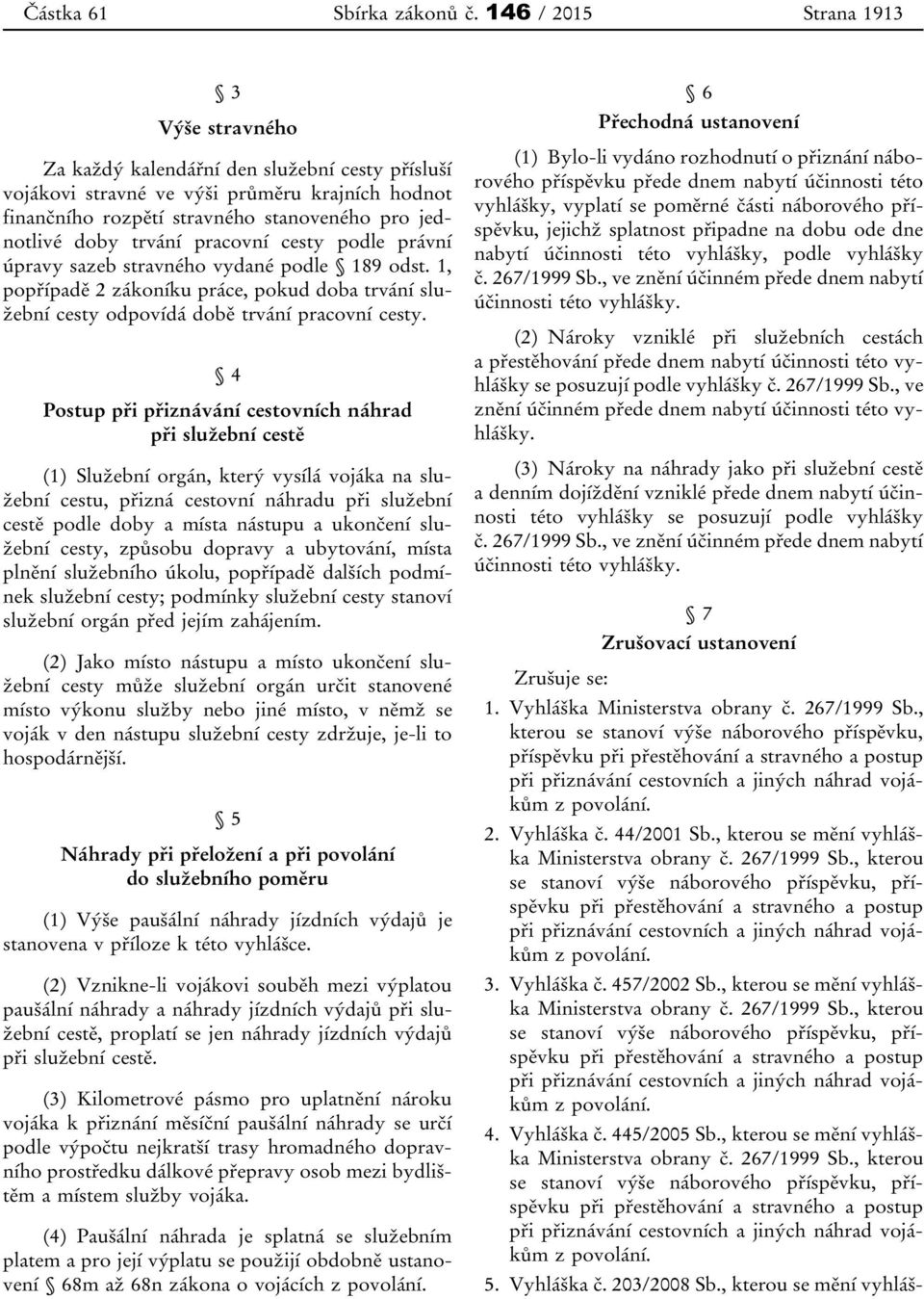 Částka 61 Sbírka zákonů č. 146 / 2015 Strana 1913

§ 3

Výše stravného

Za každý kalendářní den služební cesty přísluší vojákovi stravné ve výši průměru krajních hodnot finančního rozpětí stravného stanoveného pro jednotlivé doby trvání pracovní cesty podle právní úpravy sazeb stravného vydané podle § 189 odst. 1, popřípadě 2 zákoníku práce, pokud doba trvání služební cesty odpovídá době trvání pracovní cesty.

§ 4

Postup při přiznávání cestovních náhrad při služební cestě

(1) Služební orgán, který vysílá vojáka na služební cestu, přizná cestovní náhradu při služební cestě podle doby a místa nástupu a ukončení služební cesty, způsobu dopravy a ubytování, místa plnění služebního úkolu, popřípadě dalších podmínek služební cesty; podmínky služební cesty stanoví služební orgán před jejím zahájením.

(2) Jako místo nástupu a místo ukončení služební cesty může služební orgán určit stanovené místo výkonu služby nebo jiné místo, v němž se voják v den nástupu služební cesty zdržuje, je-li to hospodárnější.

§ 5

Náhrady při přeložení a při povolání do služebního poměru

(1) Výše paušální náhrady jízdních výdajů je stanovena v příloze k této vyhlášce.

(2) Vznikne-li vojákovi souběh mezi výplatou paušální náhrady a náhrady jízdních výdajů při služební cestě, proplatí se jen náhrady jízdních výdajů při služební cestě.

(3) Kilometrové pásmo pro uplatnění nároku vojáka k přiznání měsíční paušální náhrady se určí podle výpočtu nejkratší trasy hromadného dopravního prostředku dálkové přepravy osob mezi bydlištěm a místem služby vojáka.

(4) Paušální náhrada je splatná se služebním platem a pro její výplatu se použijí obdobně ustanovení § 68m až 68n zákona o vojácích z povolání.

§ 6

Přechodná ustanovení

(1) Bylo-li vydáno rozhodnutí o přiznání náborového příspěvku přede dnem nabytí účinnosti této vyhlášky, vyplatí se poměrné části náborového příspěvku, jejichž splatnost připadne na dobu ode dne nabytí účinnosti této vyhlášky, podle vyhlášky č. 267/1999 Sb., ve znění účinném přede dnem nabytí účinnosti této vyhlášky.

(2) Nároky vzniklé při služebních cestách a přestěhování přede dnem nabytí účinnosti této vyhlášky se posuzují podle vyhlášky č. 267/1999 Sb., ve znění účinném přede dnem nabytí účinnosti této vyhlášky.

(3) Nároky na náhrady jako při služební cestě a denním dojíždění vzniklé přede dnem nabytí účinnosti této vyhlášky se posuzují podle vyhlášky č. 267/1999 Sb., ve znění účinném přede dnem nabytí účinnosti této vyhlášky.

§ 7

Zrušovací ustanovení

Zrušuje se:

1. Vyhláška Ministerstva obrany č. 267/1999 Sb., kterou se stanoví výše náborového příspěvku, příspěvku při přestěhování a stravného a postup při přiznávání cestovních a jiných náhrad vojákům z povolání.

2. Vyhláška č. 44/2001 Sb., kterou se mění vyhláška Ministerstva obrany č. 267/1999 Sb., kterou se stanoví výše náborového příspěvku, příspěvku při přestěhování a stravného a postup při přiznávání cestovních a jiných náhrad vojákům z povolání.

3. Vyhláška č. 457/2002 Sb., kterou se mění vyhláška Ministerstva obrany č. 267/1999 Sb., kterou se stanoví výše náborového příspěvku, příspěvku při přestěhování a stravného a postup při přiznávání cestovních a jiných náhrad vojákům z povolání.

4. Vyhláška č. 445/2005 Sb., kterou se mění vyhláška Ministerstva obrany č. 267/1999 Sb., kterou se stanoví výše náborového příspěvku, příspěvku při přestěhování a stravného a postup při přiznávání cestovních a jiných náhrad vojákům z povolání.

5. Vyhláška č. 203/2008 Sb., kterou se mění vyhláš-